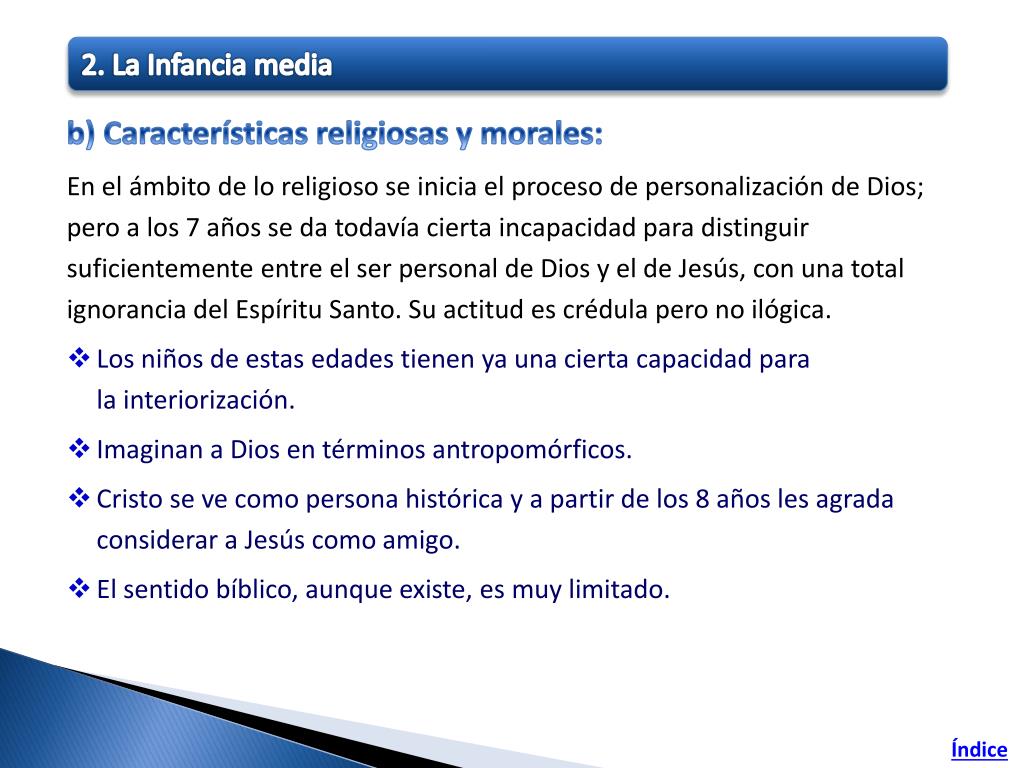 2. La Infancia media

b) Características religiosas y morales:

En el ámbito de lo religioso se inicia el proceso de personalización de Dios; pero a los 7 años se da todavía cierta incapacidad para distinguir suficientemente entre el ser personal de Dios y el de Jesús, con una total ignorancia del Espíritu Santo. Su actitud es crédula pero no ilógica.

❖ Los niños de estas edades tienen ya una cierta capacidad para la interiorización.

❖ Imaginan a Dios en términos antropomórficos.

❖ Cristo se ve como persona histórica y a partir de los 8 años les agrada considerar a Jesús como amigo.

❖ El sentido bíblico, aunque existe, es muy limitado.

Índice